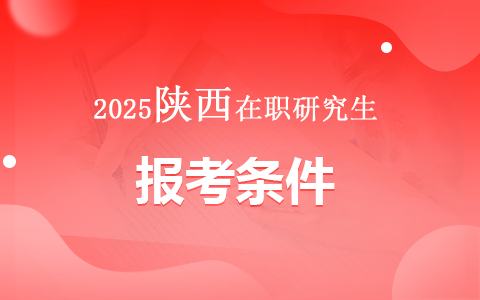 2025陕西在职研究生

报考条件